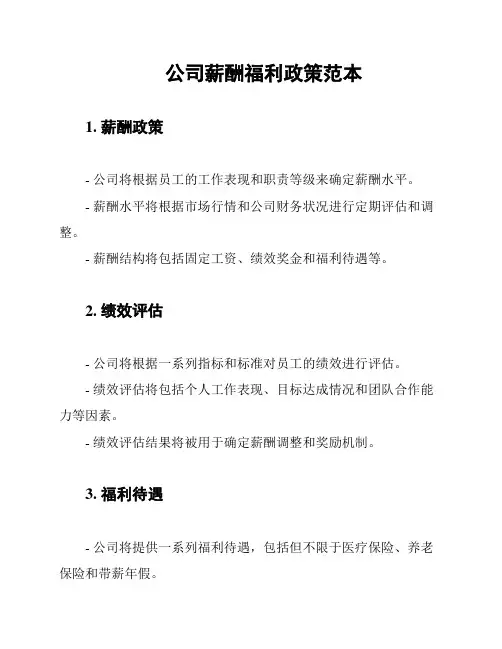 公司薪酬福利政策范本

1. 薪酬政策

- 公司将根据员工的工作表现和职责等级来确定薪酬水平。

- 薪酬水平将根据市场行情和公司财务状况进行定期评估和调整。

- 薪酬结构将包括固定工资、绩效奖金和福利待遇等。

2. 绩效评估

- 公司将根据一系列指标和标准对员工的绩效进行评估。

- 绩效评估将包括个人工作表现、目标达成情况和团队合作能力等因素。

- 绩效评估结果将被用于确定薪酬调整和奖励机制。

3. 福利待遇

- 公司将提供一系列福利待遇，包括但不限于医疗保险、养老保险和带薪年假。